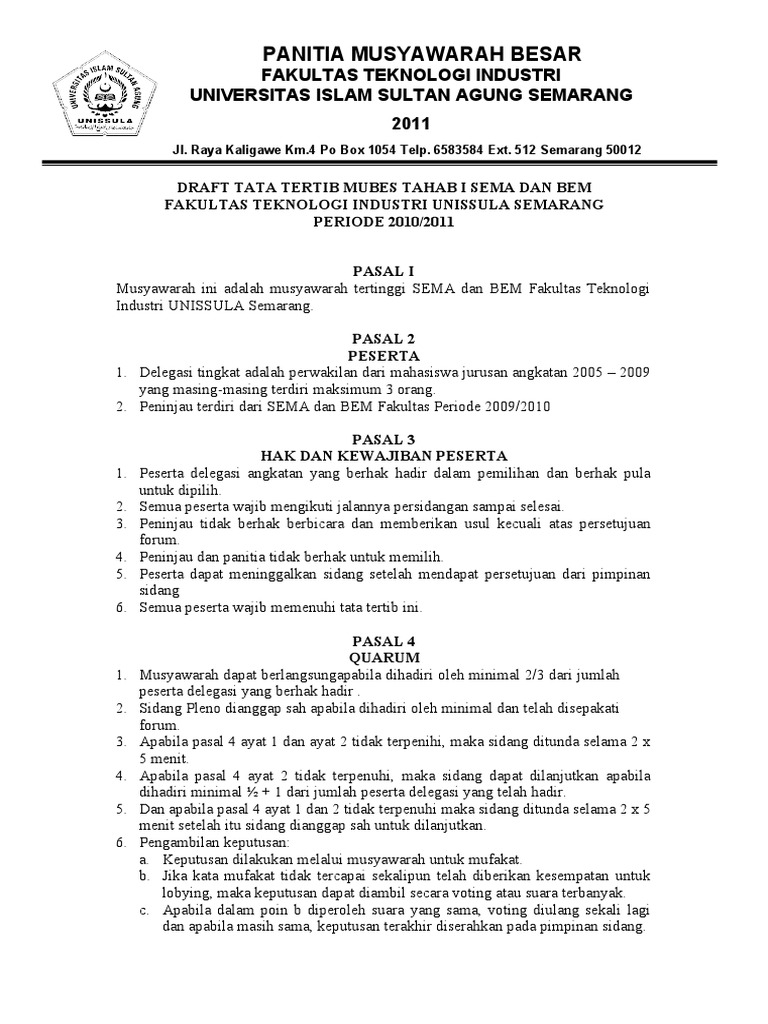 UNIVERSITAS ISLAM SULTAN AGUNG
UNISSULA

PANITIA MUSYAWARAH BESAR
FAKULTAS TEKNOLOGI INDUSTRI
UNIVERSITAS ISLAM SULTAN AGUNG SEMARANG
2011

Jl. Raya Kaligawe Km.4 Po Box 1054 Telp. 6583584 Ext. 512 Semarang 50012

DRAFT TATA TERTIB MUBES TAHAB I SEMA DAN BEM
FAKULTAS TEKNOLOGI INDUSTRI UNISSULA SEMARANG
PERIODE 2010/2011

PASAL I
Musyawarah ini adalah musyawarah tertinggi SEMA dan BEM Fakultas Teknologi Industri UNISSULA Semarang.

PASAL 2
PESERTA
1. Delegasi tingkat adalah perwakilan dari mahasiswa jurusan angkatan 2005 – 2009 yang masing-masing terdiri maksimum 3 orang.
2. Peninjau terdiri dari SEMA dan BEM Fakultas Periode 2009/2010

PASAL 3
HAK DAN KEWAJIBAN PESERTA
1. Peserta delegasi angkatan yang berhak hadir dalam pemilihan dan berhak pula untuk dipilih.
2. Semua peserta wajib mengikuti jalannya persidangan sampai selesai.
3. Peninjau tidak berhak berbicara dan memberikan usul kecuali atas persetujuan forum.
4. Peninjau dan panitia tidak berhak untuk memilih.
5. Peserta dapat meninggalkan sidang setelah mendapat persetujuan dari pimpinan sidang
6. Semua peserta wajib memenuhi tata tertib ini.

PASAL 4
QUARUM
1. Musyawarah dapat berlangsungapabila dihadiri oleh minimal 2/3 dari jumlah peserta delegasi yang berhak hadir .
2. Sidang Pleno dianggap sah apabila dihadiri oleh minimal dan telah disepakati forum.
3. Apabila pasal 4 ayat 1 dan ayat 2 tidak terpenihi, maka sidang ditunda selama 2 x 5 menit.
4. Apabila pasal 4 ayat 2 tidak terpenuhi, maka sidang dapat dilanjutkan apabila dihadiri minimal ½ + 1 dari jumlah peserta delegasi yang telah hadir.
5. Dan apabila pasal 4 ayat 1 dan 2 tidak terpenuhi maka sidang ditunda selama 2 x 5 menit setelah itu sidang dianggap sah untuk dilanjutkan.
6. Pengambilan keputusan:
a. Keputusan dilakukan melalui musyawarah untuk mufakat.
b. Jika kata mufakat tidak tercapai sekalipun telah diberikan kesempatan untuk lobying, maka keputusan dapat diambil secara voting atau suara terbanyak.
c. Apabila dalam poin b diperoleh suara yang sama, voting diulang sekali lagi dan apabila masih sama, keputusan terakhir diserahkan pada pimpinan sidang.